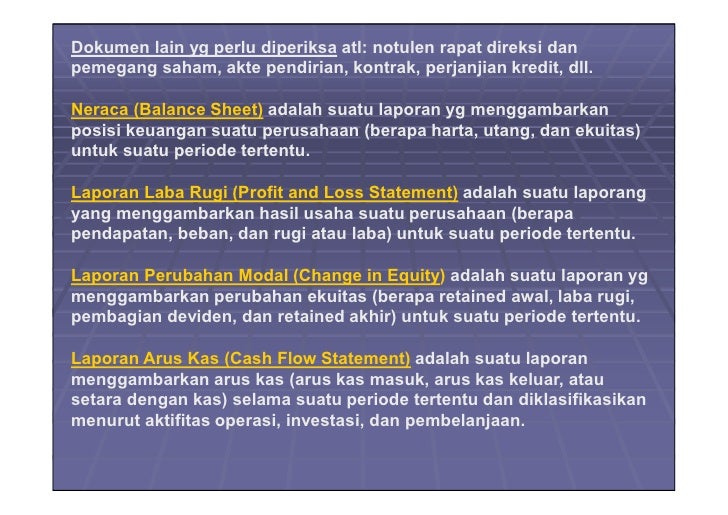 Dokumen lain yg perlu diperiksa atl: notulen rapat direksi dan pemegang saham, akte pendirian, kontrak, perjanjian kredit, dll.

Neraca (Balance Sheet) adalah suatu laporan yg menggambarkan posisi keuangan suatu perusahaan (berapa harta, utang, dan ekuitas) untuk suatu periode tertentu.

Laporan Laba Rugi (Profit and Loss Statement) adalah suatu laporang yang menggambarkan hasil usaha suatu perusahaan (berapa pendapatan, beban, dan rugi atau laba) untuk suatu periode tertentu.

Laporan Perubahan Modal (Change in Equity) adalah suatu laporan yg menggambarkan perubahan ekuitas (berapa retained awal, laba rugi, pembagian deviden, dan retained akhir) untuk suatu periode tertentu.

Laporan Arus Kas (Cash Flow Statement) adalah suatu laporan menggambarkan arus kas (arus kas masuk, arus kas keluar, atau setara dengan kas) selama suatu periode tertentu dan diklasifikasikan menurut aktifitas operasi, investasi, dan pembelanjaan.